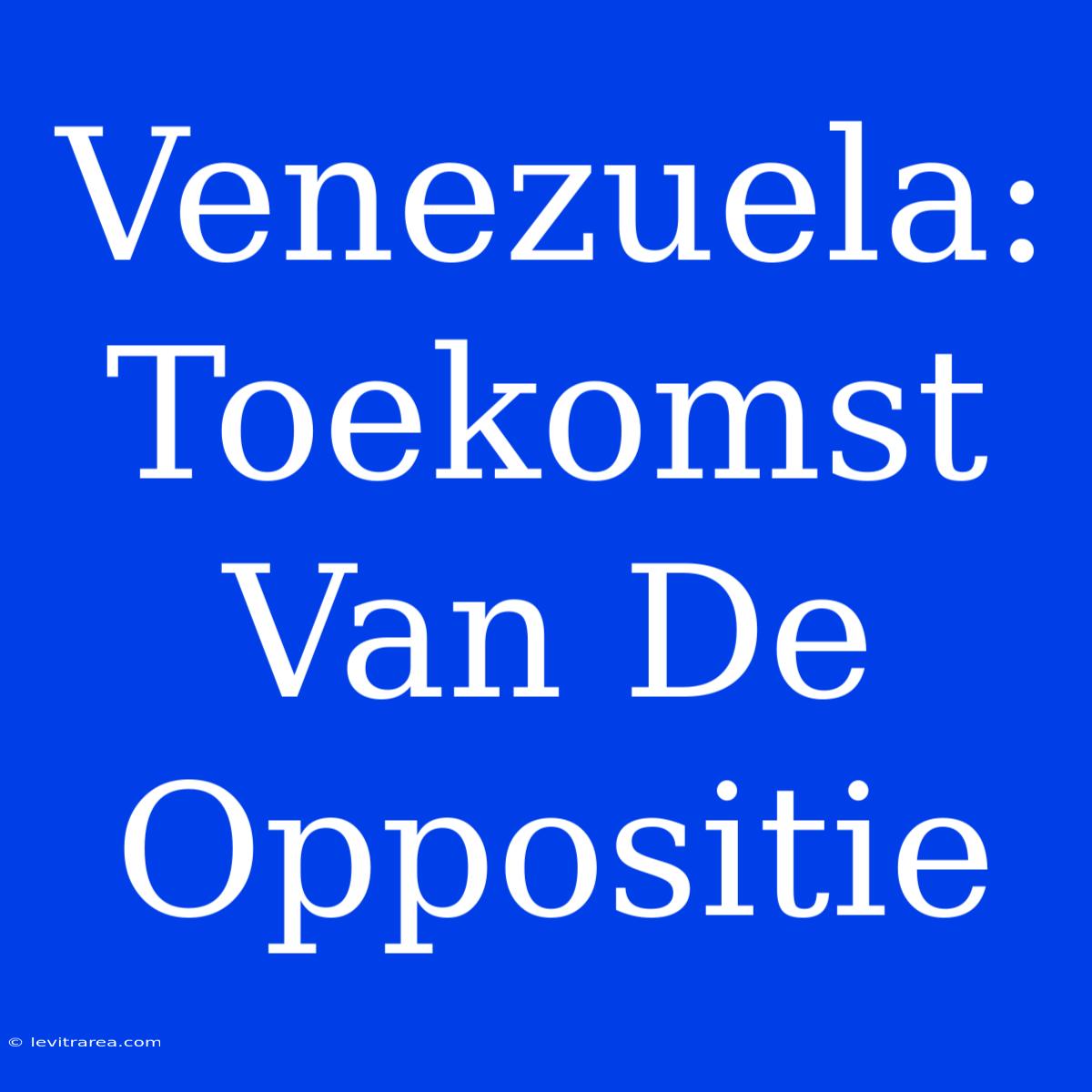 Venezuela: Toekomst Van De Oppositie

© levitrarea.com